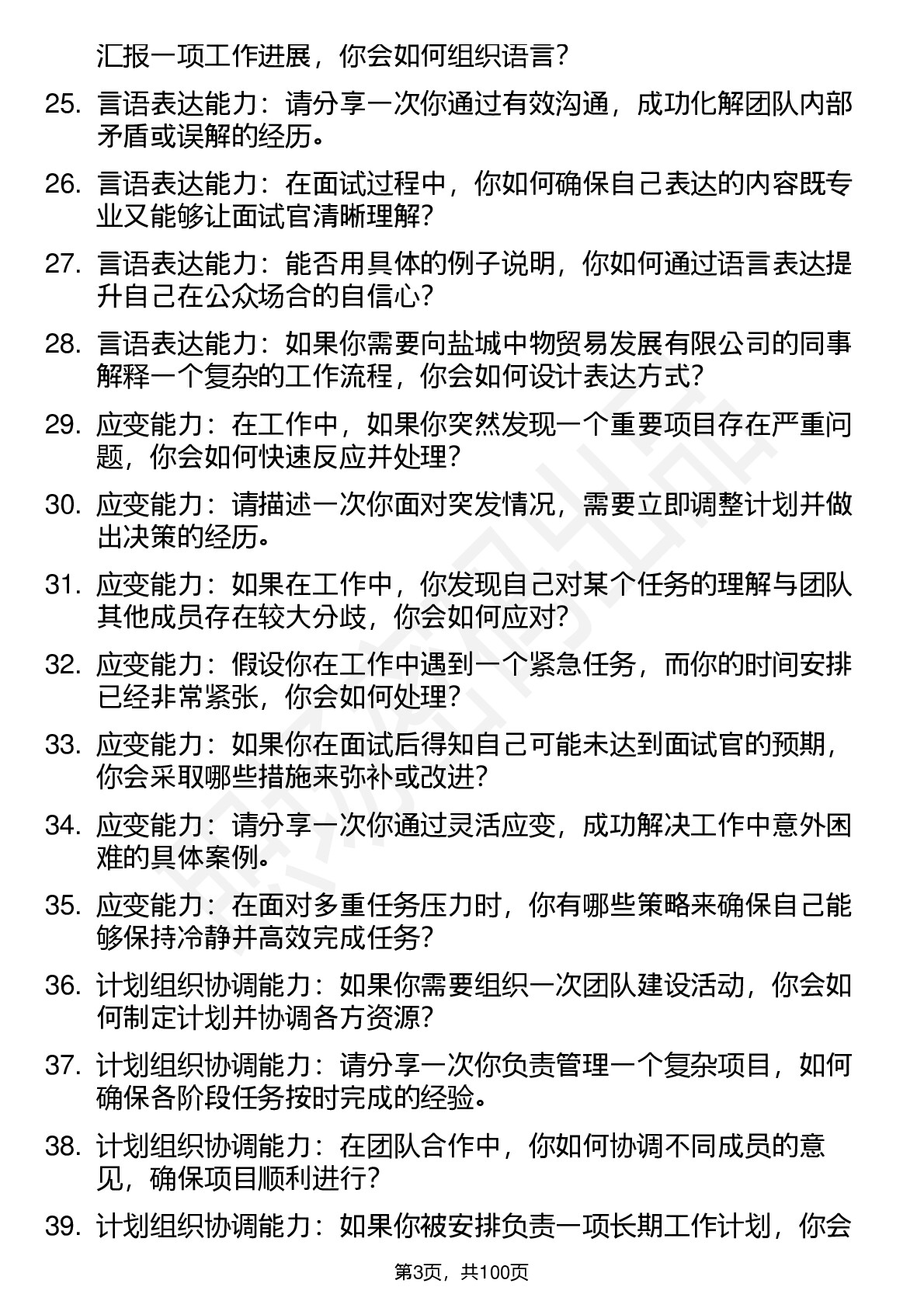 汇报一项工作进展，你会如何组织语言？

25. 言语表达能力：请分享一次你通过有效沟通，成功化解团队内部矛盾或误解的经历。

26. 言语表达能力：在面试过程中，你如何确保自己表达的内容既专业又能够让面试官清晰理解？

27. 言语表达能力：能否用具体的例子说明，你如何通过语言表达提升自己在公众场合的自信心？

28. 言语表达能力：如果你需要向盐城中物贸易发展有限公司的同事解释一个复杂的工作流程，你会如何设计表达方式？

29. 应变能力：在工作中，如果你突然发现一个重要项目存在严重问题，你会如何快速反应并处理？

30. 应变能力：请描述一次你面对突发情况，需要立即调整计划并做出决策的经历。

31. 应变能力：如果在工作中，你发现自己对某个任务的理解与团队其他成员存在较大分歧，你会如何应对？

32. 应变能力：假设你在工作中遇到一个紧急任务，而你的时间安排已经非常紧张，你会如何处理？

33. 应变能力：如果你在面试后得知自己可能未达到面试官的预期，你会采取哪些措施来弥补或改进？

34. 应变能力：请分享一次你通过灵活应变，成功解决工作中意外困难的具体案例。

35. 应变能力：在面对多重任务压力时，你有哪些策略来确保自己能够保持冷静并高效完成任务？

36. 计划组织协调能力：如果你需要组织一次团队建设活动，你会如何制定计划并协调各方资源？

37. 计划组织协调能力：请分享一次你负责管理一个复杂项目，如何确保各阶段任务按时完成的经验。

38. 计划组织协调能力：在团队合作中，你如何协调不同成员的意见，确保项目顺利进行？

39. 计划组织协调能力：如果你被安排负责一项长期工作计划，你会

第3页，共100页